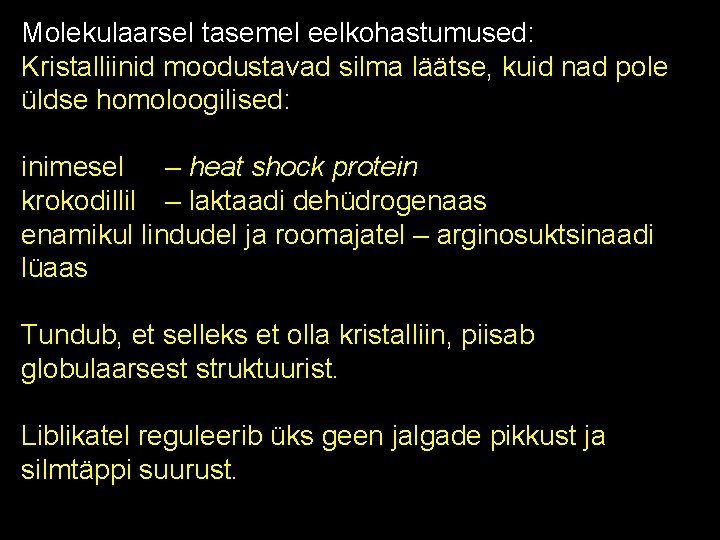 Molekulaarsel tasemel eelkohastumused:
Kristalliinid moodustavad silma läätse, kuid nad pole üldse homoloogilised:

inimesel – heat shock protein
krokodillil – laktaadi dehüdrogenaas
enamikul lindudel ja roomajatel – arginosuktsinaadi lüaas

Tundub, et selleks et olla kristalliin, piisab globulaarsest struktuurist.

Liblikatel reguleerib üks geen jalgade pikkust ja silmtäppi suurust.